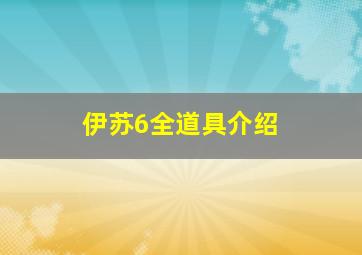 伊苏6全道具介绍